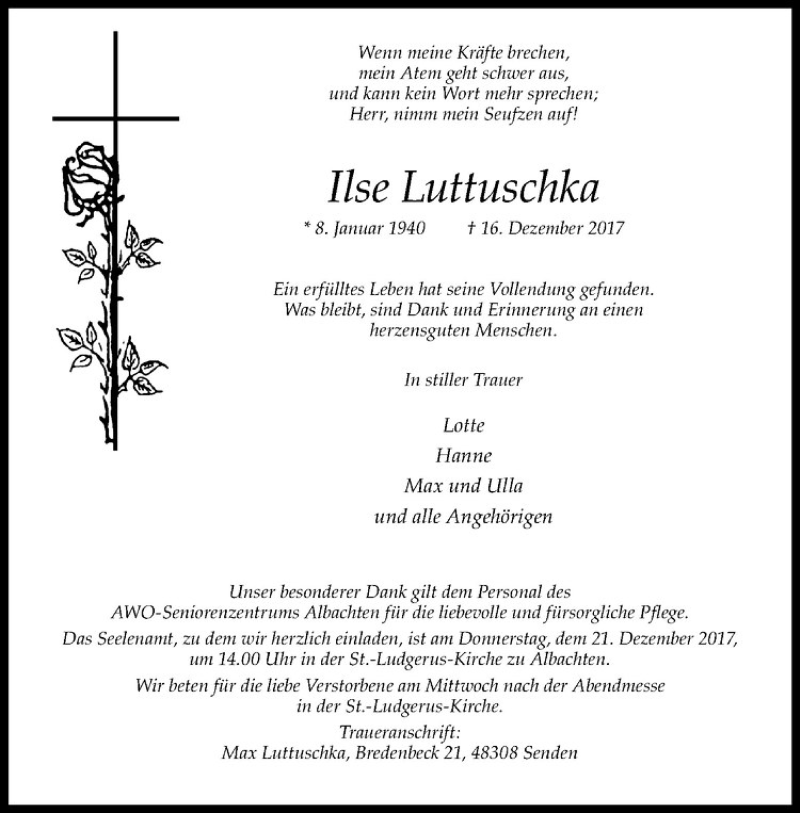 Wenn meine Kräfte brechen,
mein Atem geht schwer aus,
und kann kein Wort mehr sprechen;
Herr, nimm mein Seufzen auf!

Ilse Luttuschka

* 8. Januar 1940 † 16. Dezember 2017

Ein erfülltes Leben hat seine Vollendung gefunden.
Was bleibt, sind Dank und Erinnerung an einen
herzensguten Menschen.

In stiller Trauer

Lotte
Hanne
Max und Ulla
und alle Angehörigen

Unser besonderer Dank gilt dem Personal des
AWO-Seniorenzentrums Albachten für die liebevolle und fürsorgliche Pflege.
Das Seelenamt, zu dem wir herzlich einladen, ist am Donnerstag, dem 21. Dezember 2017,
um 14.00 Uhr in der St.-Ludgerus-Kirche zu Albachten.
Wir beten für die liebe Verstorbene am Mittwoch nach der Abendmesse
in der St.-Ludgerus-Kirche.
Traueranschrift:
Max Luttuschka, Bredenbeck 21, 48308 Senden